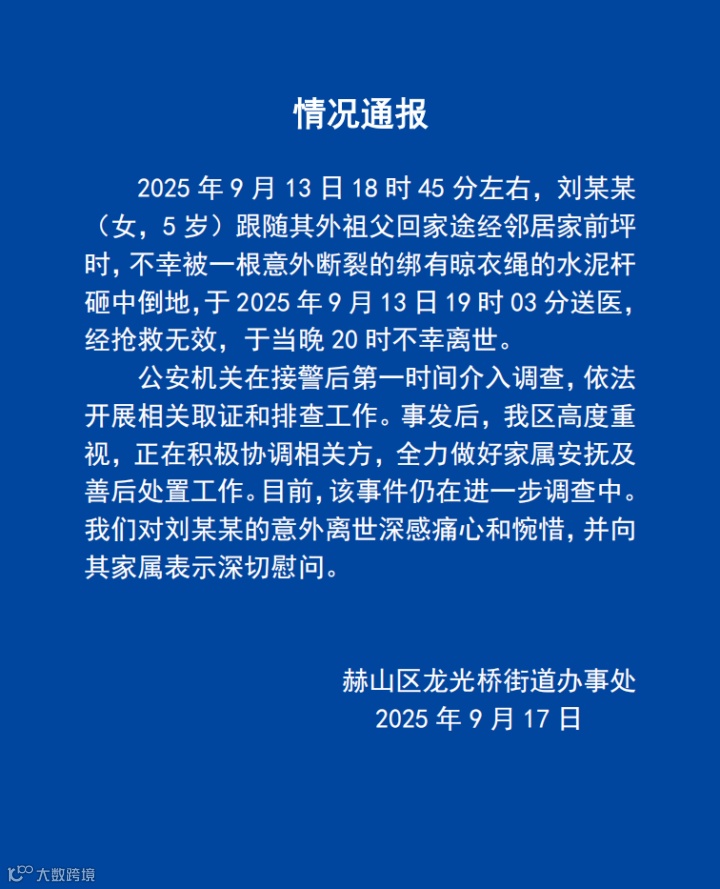 情况通报

2025 年 9 月 13 日 18 时 45 分左右，刘某某（女，5 岁）跟随其外祖父回家途经邻居家前坪时，不幸被一根意外断裂的绑有晾衣绳的水泥杆砸中倒地，于 2025 年 9 月 13 日 19 时 03 分送医，经抢救无效，于当晚 20 时不幸离世。

公安机关在接警后第一时间介入调查，依法开展相关取证和排查工作。事发后，我区高度重视，正在积极协调相关方，全力做好家属安抚及善后处置工作。目前，该事件仍在进一步调查中。我们对刘某某的意外离世深感痛心和惋惜，并向其家属表示深切慰问。

赫山区龙光桥街道办事处
2025 年 9 月 17 日

大数跨境